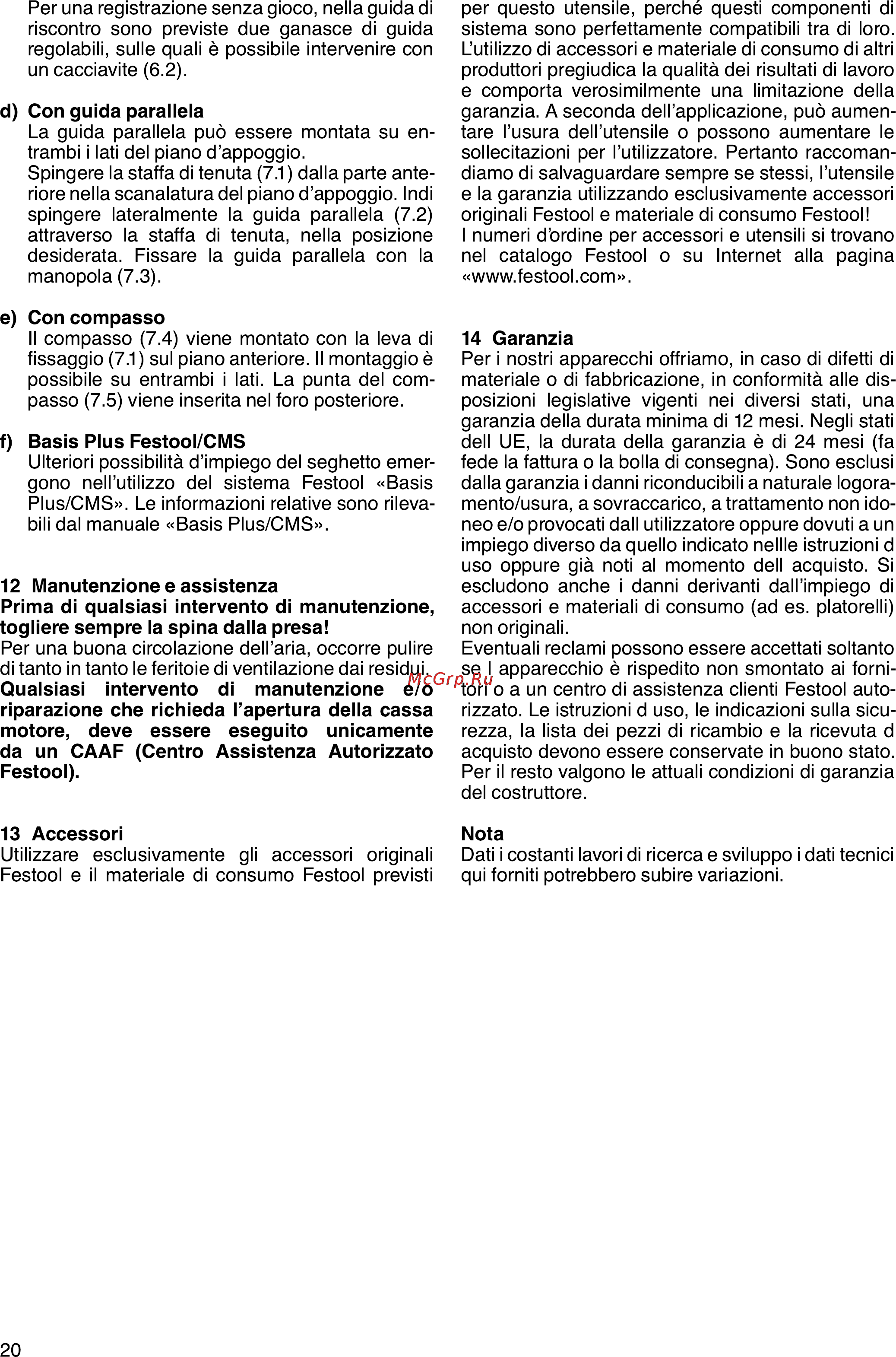 Per una registrazione senza gioco, nella guida di riscontro sono previste due ganasce di guida regolabili, sulle quali è possibile intervenire con un cacciavite (6.2).

d) Con guida parallela
La guida parallela può essere montata su entrambi i lati del piano d'appoggio.
Spingere la staffa di tenuta (7.1) dalla parte anteriore nella scanalatura del piano d'appoggio. Indi spingere lateralmente la guida parallela (7.2) attraverso la staffa di tenuta, nella posizione desiderata. Fissare la guida parallela con la manopola (7.3).

e) Con compasso
Il compasso (7.4) viene montato con la leva di fissaggio (7.1) sul piano anteriore. Il montaggio è possibile su entrambi i lati. La punta del compasso (7.5) viene inserita nel foro posteriore.

f) Basis Plus Festool/CMS
Ulteriori possibilità d'impiego del seghetto emergono nell'utilizzo del sistema Festool «Basis Plus/CMS». Le informazioni relative sono rilevabili dal manuale «Basis Plus/CMS».

12 Manutenzione e assistenza
Prima di qualsiasi intervento di manutenzione, togliere sempre la spina dalla presa!
Per una buona circolazione dell'aria, occorre pulire di tanto in tanto le feritoie di ventilazione dai residui.
Qualsiasi intervento di manutenzione e/o riparazione che richieda l'apertura della cassa motore, deve essere eseguito unicamente da un CAAF (Centro Assistenza Autorizzato Festool).

13 Accessori
Utilizzare esclusivamente gli accessori originali Festool e il materiale di consumo Festool previsti per questo utensile, perché questi componenti di sistema sono perfettamente compatibili tra di loro. L'utilizzo di accessori e materiale di consumo di altri produttori pregiudica la qualità dei risultati di lavoro e comporta verosimilmente una limitazione della garanzia. A seconda dell'applicazione, può aumentare l'usura dell'utensile o possono aumentare le sollecitazioni per l'utilizzatore. Pertanto raccomandiamo di salvaguardare sempre se stessi, l'utensile e la garanzia utilizzando esclusivamente accessori originali Festool e materiale di consumo Festool!
I numeri d'ordine per accessori e utensili si trovano nel catalogo Festool o su Internet alla pagina «www.festool.com».

14 Garanzia
Per i nostri apparecchi offriamo, in caso di difetti di materiale o di fabbricazione, in conformità alle disposizioni legislative vigenti nei diversi stati, una garanzia della durata minima di 12 mesi. Negli stati dell UE, la durata della garanzia è di 24 mesi (fa fede la fattura o la bolla di consegna). Sono esclusi dalla garanzia i danni riconducibili a naturale logoramento/usura, a sovraccarico, a trattamento non idoneo e/o provocati dall utilizzatore oppure dovuti a un impiego diverso da quello indicato nellle istruzioni d uso oppure già noti al momento dell acquisto. Si escludono anche i danni derivanti dall'impiego di accessori e materiali di consumo (ad es. platorelli) non originali.
Eventuali reclami possono essere accettati soltanto se l apparecchio è rispedito non smontato ai fornitori o a un centro di assistenza clienti Festool autorizzato. Le istruzioni d uso, le indicazioni sulla sicurezza, la lista dei pezzi di ricambio e la ricevuta d acquisto devono essere conservate in buono stato. Per il resto valgono le attuali condizioni di garanzia del costruttore.

Nota
Dati i costanti lavori di ricerca e sviluppo i dati tecnici qui forniti potrebbero subire variazioni.

McGrp.Ru

20